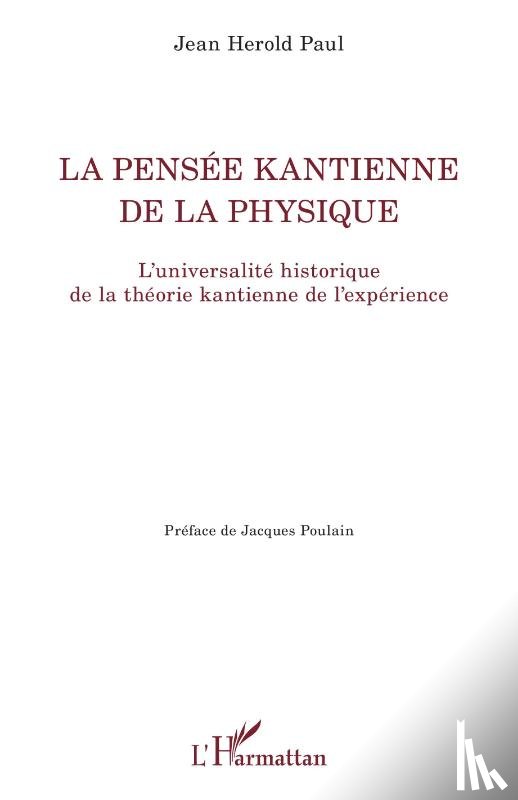 Jean Herold Paul

LA PENSÉE KANTIENNE DE LA PHYSIQUE

L'universalité historique de la théorie kantienne de l'expérience

Préface de Jacques Poulain

L'Harmattan